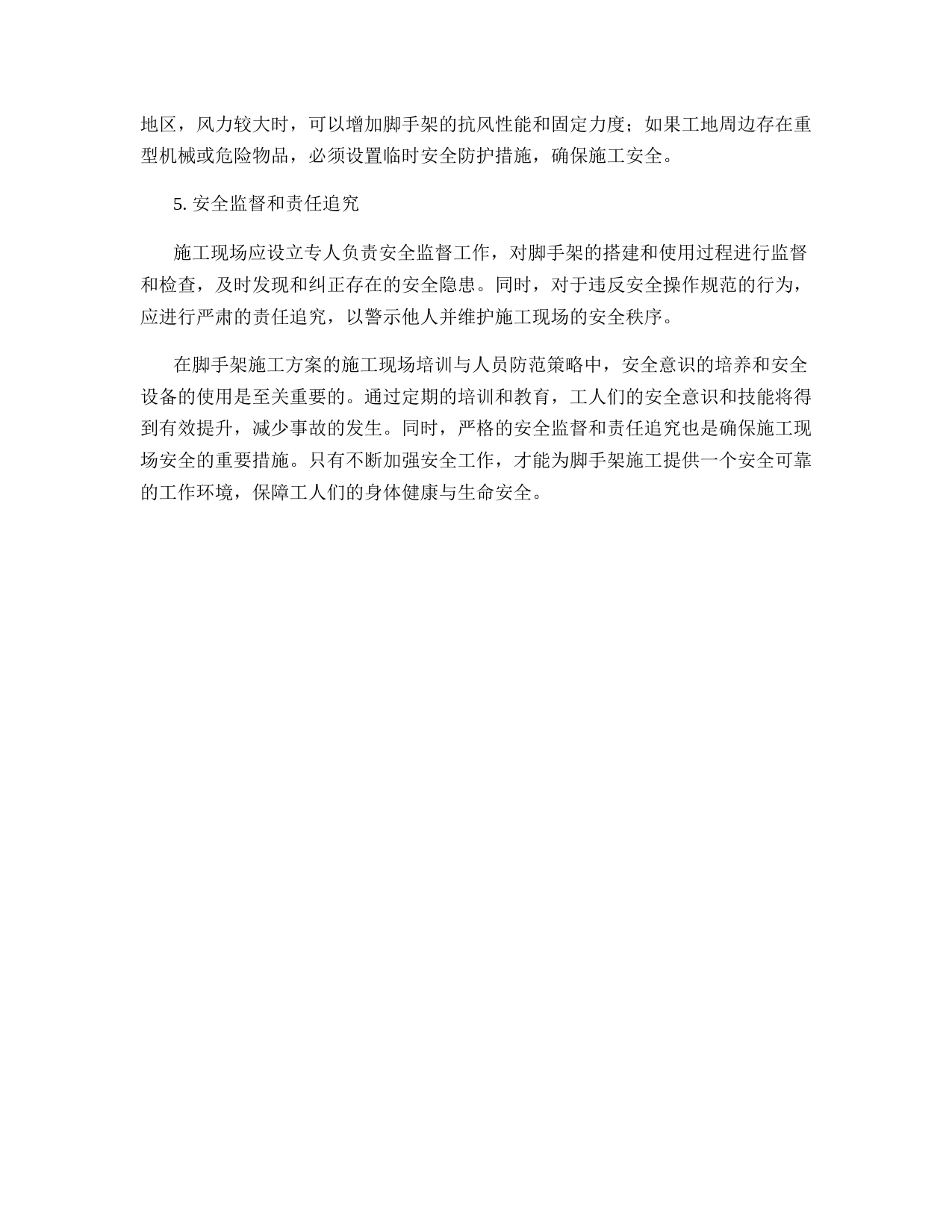 地区，风力较大时，可以增加脚手架的抗风性能和固定力度；如果工地周边存在重型机械或危险物品，必须设置临时安全防护措施，确保施工安全。

5. 安全监督和责任追究

施工现场应设立专人负责安全监督工作，对脚手架的搭建和使用过程进行监督和检查，及时发现和纠正存在的安全隐患。同时，对于违反安全操作规范的行为，应进行严肃的责任追究，以警示他人并维护施工现场的安全秩序。

在脚手架施工方案的施工现场培训与人员防范策略中，安全意识的培养和安全设备的使用是至关重要的。通过定期的培训和教育，工人们的安全意识和技能将得到有效提升，减少事故的发生。同时，严格的安全监督和责任追究也是确保施工现场安全的重要措施。只有不断加强安全工作，才能为脚手架施工提供一个安全可靠的工作环境，保障工人们的身体健康与生命安全。